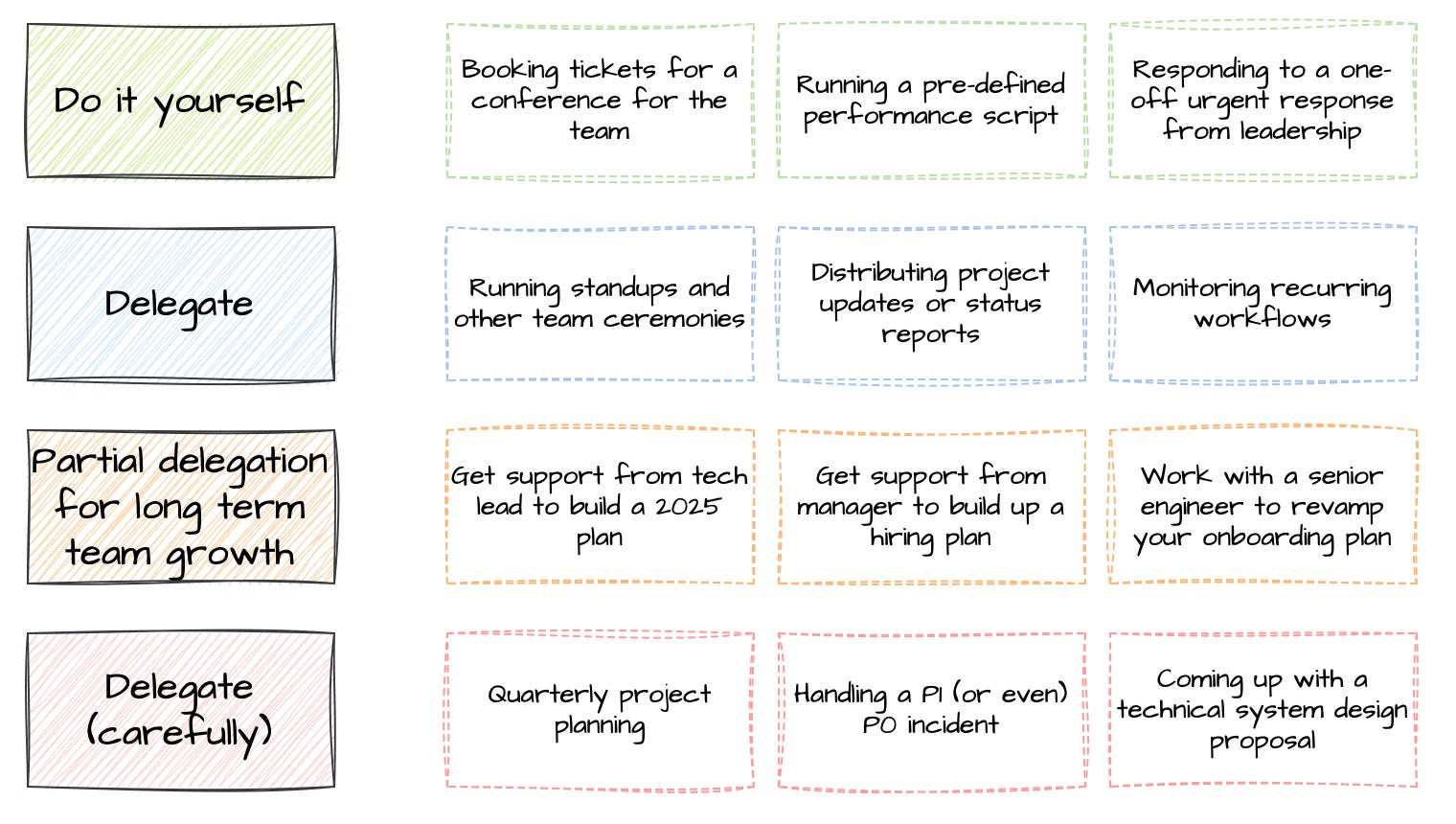 Do it yourself

Booking tickets for a conference for the team

Running a pre-defined performance script

Responding to a one-off urgent response from leadership

Delegate

Running standups and other team ceremonies

Distributing project updates or status reports

Monitoring recurring workflows

Partial delegation for long term team growth

Get support from tech lead to build a 2025 plan

Get support from manager to build up a hiring plan

Work with a senior engineer to revamp your onboarding plan

Delegate (carefully)

Quarterly project planning

Handling a P1 (or even) P0 incident

Coming up with a technical system design proposal